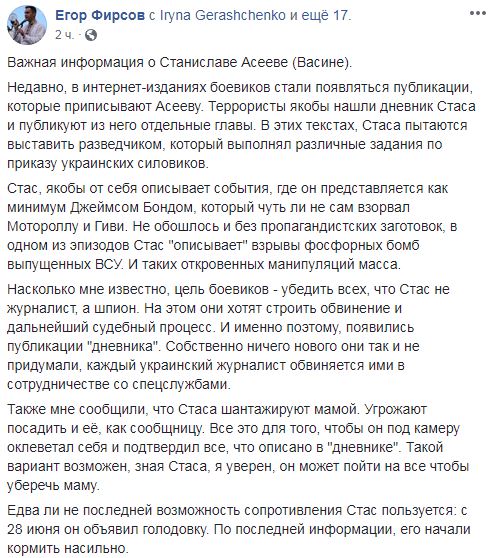 Егор Фирсов с Iryna Gerashchenko и ещё 17.
2 ч. ·

Важная информация о Станиславе Асееве (Васине).

Недавно, в интернет-изданиях боевиков стали появляться публикации, которые приписывают Асееву. Террористы якобы нашли дневник Стаса и публикуют из него отдельные главы. В этих текстах, Стаса пытаются выставить разведчиком, который выполнял различные задания по приказу украинских силовиков.

Стас, якобы от себя описывает события, где он представляется как минимум Джеймсом Бондом, который чуть ли не сам взорвал Мотороллу и Гиви. Не обошлось и без пропагандистских заготовок, в одном из эпизодов Стас "описывает" взрывы фосфорных бомб выпущенных ВСУ. И таких откровенных манипуляций масса.

Насколько мне известно, цель боевиков - убедить всех, что Стас не журналист, а шпион. На этом они хотят строить обвинение и дальнейший судебный процесс. И именно поэтому, появились публикации "дневника". Собственно ничего нового они так и не придумали, каждый украинский журналист обвиняется ими в сотрудничестве со спецслужбами.

Также мне сообщили, что Стаса шантажируют мамой. Угрожают посадить и её, как сообщницу. Все это для того, чтобы он под камеру оклеветал себя и подтвердил все, что описано в "дневнике". Такой вариант возможен, зная Стаса, я уверен, он может пойти на все чтобы уберечь маму.

Едва ли не последней возможность сопротивления Стас пользуется: с 28 июня он объявил голодовку. По последней информации, его начали кормить насильно.